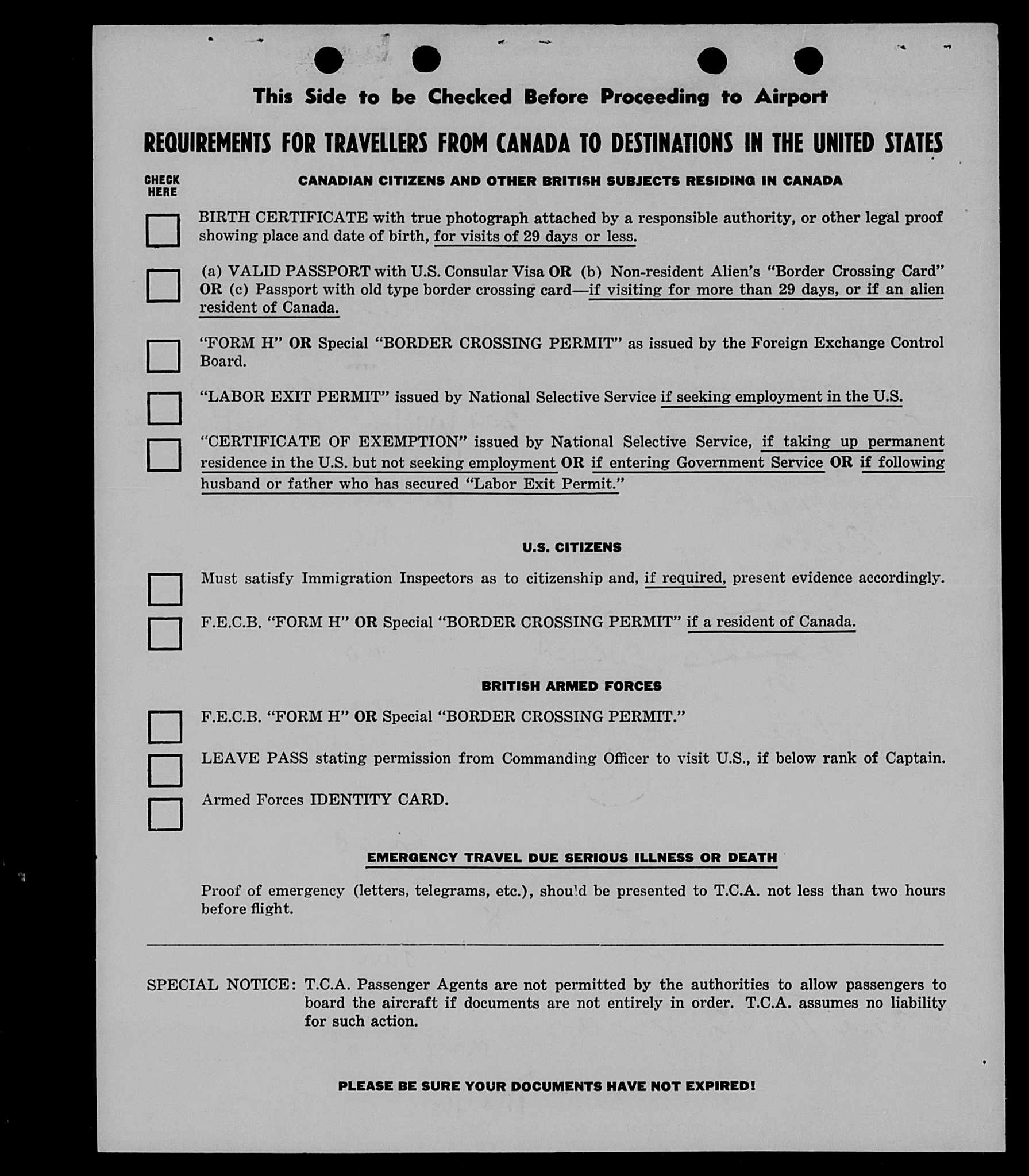 This Side to be Checked Before Proceeding to Airport

REQUIREMENTS FOR TRAVELLERS FROM CANADA TO DESTINATIONS IN THE UNITED STATES

CHECK HERE

CANADIAN CITIZENS AND OTHER BRITISH SUBJECTS RESIDING IN CANADA

BIRTH CERTIFICATE with true photograph attached by a responsible authority, or other legal proof showing place and date of birth, for visits of 29 days or less.

(a) VALID PASSPORT with U.S. Consular Visa OR (b) Non-resident Alien's "Border Crossing Card" OR (c) Passport with old type border crossing card—if visiting for more than 29 days, or if an alien resident of Canada.

"FORM H" OR Special "BORDER CROSSING PERMIT" as issued by the Foreign Exchange Control Board.

"LABOR EXIT PERMIT" issued by National Selective Service if seeking employment in the U.S.

"CERTIFICATE OF EXEMPTION" issued by National Selective Service, if taking up permanent residence in the U.S. but not seeking employment OR if entering Government Service OR if following husband or father who has secured "Labor Exit Permit."

U.S. CITIZENS

Must satisfy Immigration Inspectors as to citizenship and, if required, present evidence accordingly.

F.E.C.B. "FORM H" OR Special "BORDER CROSSING PERMIT" if a resident of Canada.

BRITISH ARMED FORCES

F.E.C.B. "FORM H" OR Special "BORDER CROSSING PERMIT."

LEAVE PASS stating permission from Commanding Officer to visit U.S., if below rank of Captain.

Armed Forces IDENTITY CARD.

EMERGENCY TRAVEL DUE SERIOUS ILLNESS OR DEATH

Proof of emergency (letters, telegrams, etc.), should be presented to T.C.A. not less than two hours before flight.

SPECIAL NOTICE: T.C.A. Passenger Agents are not permitted by the authorities to allow passengers to board the aircraft if documents are not entirely in order. T.C.A. assumes no liability for such action.

PLEASE BE SURE YOUR DOCUMENTS HAVE NOT EXPIRED!